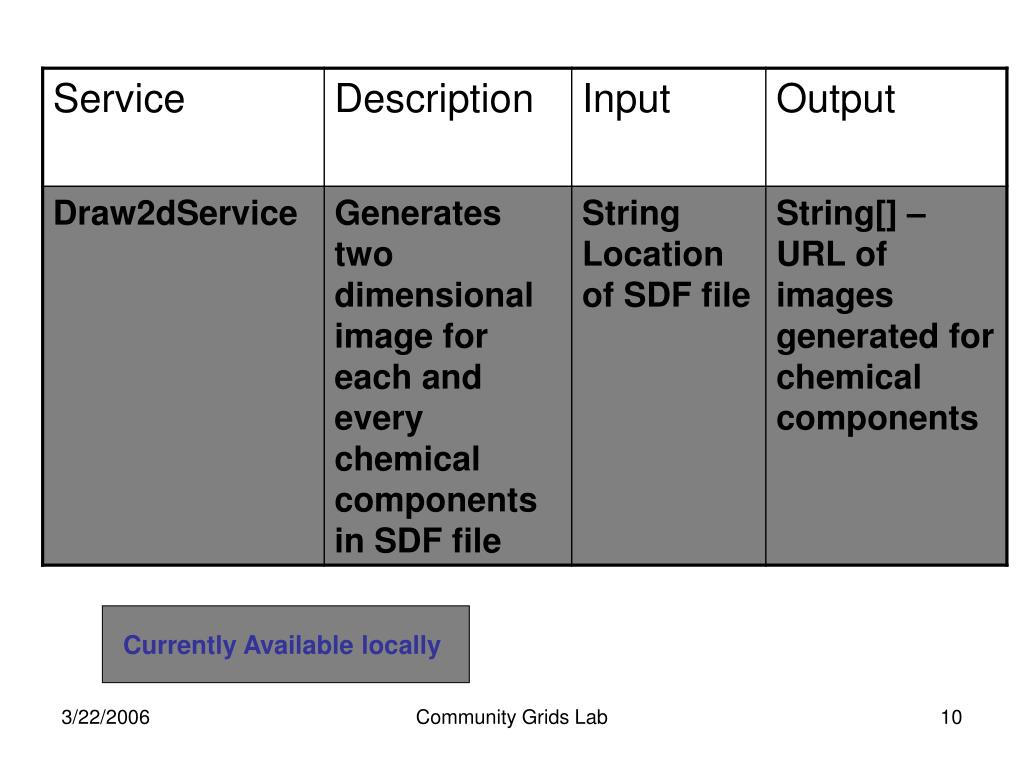 | Service | Description | Input | Output |
|---|---|---|---|
| Draw2dService | Generates two dimensional image for each and every chemical components in SDF file | String Location of SDF file | String[] – URL of images generated for chemical components |

Currently Available locally

3/22/2006

Community Grids Lab

10